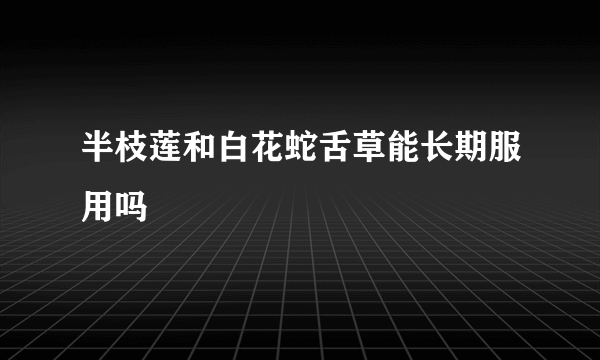 半枝莲和白花蛇舌草能长期服用吗